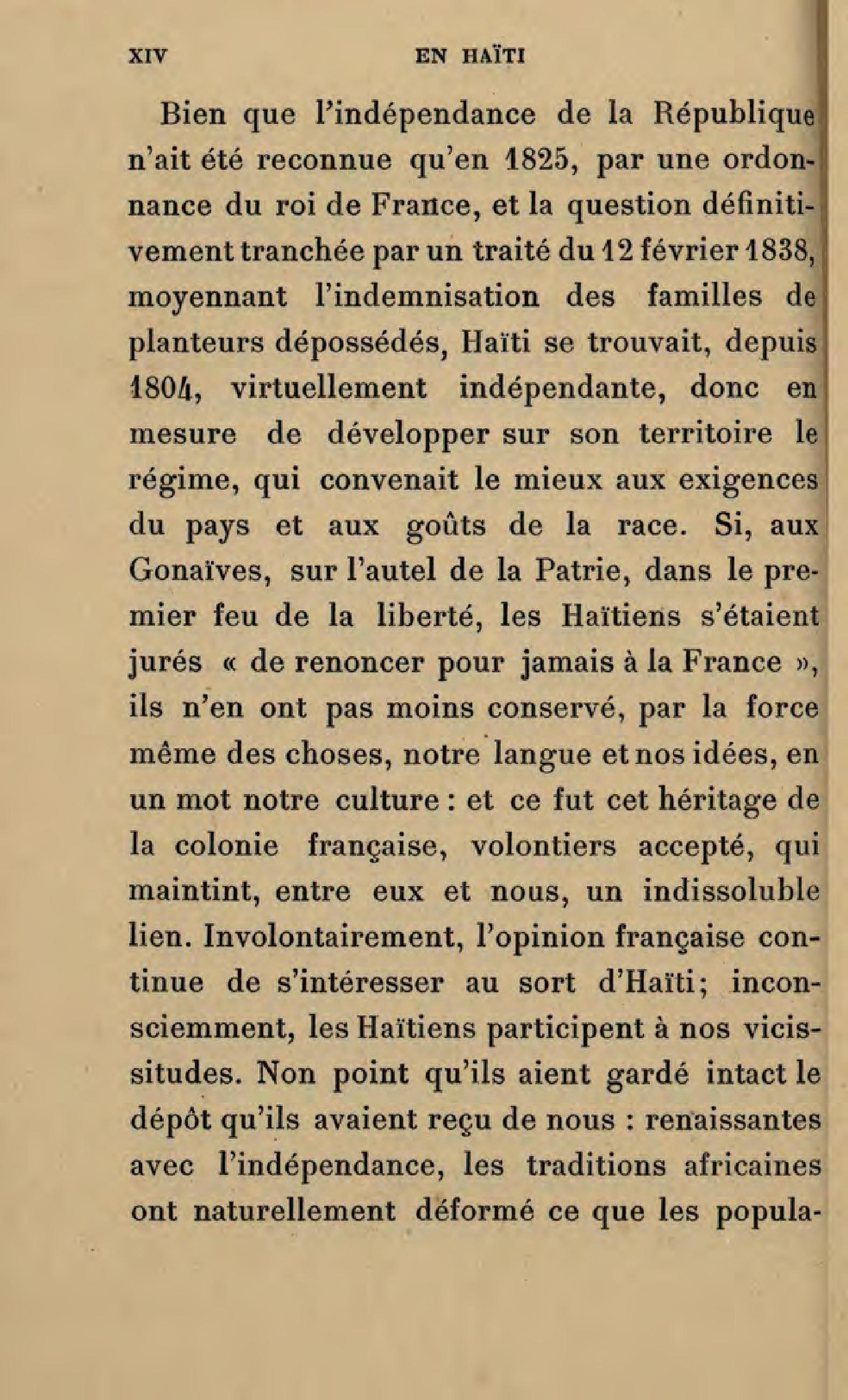 XIV EN HAÏTI

Bien que l'indépendance de la République n'ait été reconnue qu'en 1825, par une ordonnance du roi de France, et la question définitivement tranchée par un traité du 12 février 1838, moyennant l'indemnisation des familles de planteurs dépossédés, Haïti se trouvait, depuis 1804, virtuellement indépendante, donc en mesure de développer sur son territoire le régime, qui convenait le mieux aux exigences du pays et aux goûts de la race. Si, aux Gonaïves, sur l'autel de la Patrie, dans le premier feu de la liberté, les Haïtiens s'étaient jurés « de renoncer pour jamais à la France », ils n'en ont pas moins conservé, par la force même des choses, notre langue et nos idées, en un mot notre culture : et ce fut cet héritage de la colonie française, volontiers accepté, qui maintint, entre eux et nous, un indissoluble lien. Involontairement, l'opinion française continue de s'intéresser au sort d'Haïti; inconsciemment, les Haïtiens participent à nos vicissitudes. Non point qu'ils aient gardé intact le dépôt qu'ils avaient reçu de nous : renaissantes avec l'indépendance, les traditions africaines ont naturellement déformé ce que les popula-